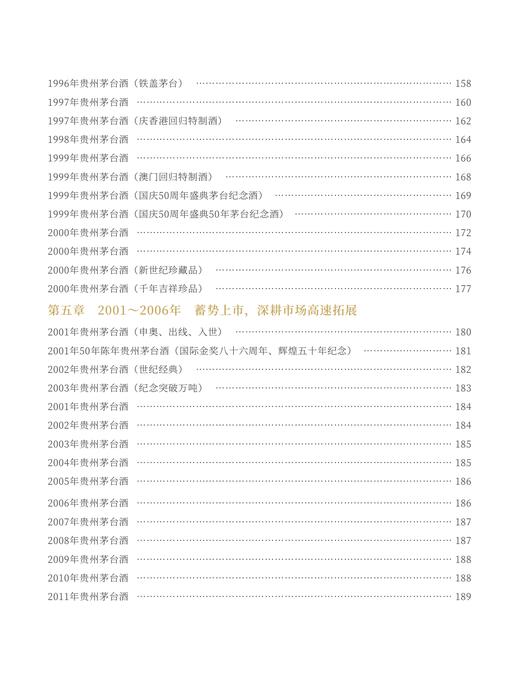 1996年贵州茅台酒（铁盖茅台） …… 158
1997年贵州茅台酒 …… 160
1997年贵州茅台酒（庆香港回归特制酒） …… 162
1998年贵州茅台酒 …… 164
1999年贵州茅台酒 …… 166
1999年贵州茅台酒（澳门回归特制酒） …… 168
1999年贵州茅台酒（国庆50周年盛典茅台纪念酒） …… 169
1999年贵州茅台酒（国庆50周年盛典50年茅台纪念酒） …… 170
2000年贵州茅台酒 …… 172
2000年贵州茅台酒 …… 174
2000年贵州茅台酒（新世纪珍藏品） …… 176
2000年贵州茅台酒（千年吉祥珍品） …… 177

第五章　2001～2006年　蓄势上市，深耕市场高速拓展

2001年贵州茅台酒（申奥、出线、入世） …… 180
2001年50年陈年贵州茅台酒（国际金奖八十六周年、辉煌五十年纪念） …… 181
2002年贵州茅台酒（世纪经典） …… 182
2003年贵州茅台酒（纪念突破万吨） …… 183
2001年贵州茅台酒 …… 184
2002年贵州茅台酒 …… 184
2003年贵州茅台酒 …… 185
2004年贵州茅台酒 …… 185
2005年贵州茅台酒 …… 186
2006年贵州茅台酒 …… 186
2007年贵州茅台酒 …… 187
2008年贵州茅台酒 …… 187
2009年贵州茅台酒 …… 188
2010年贵州茅台酒 …… 188
2011年贵州茅台酒 …… 189